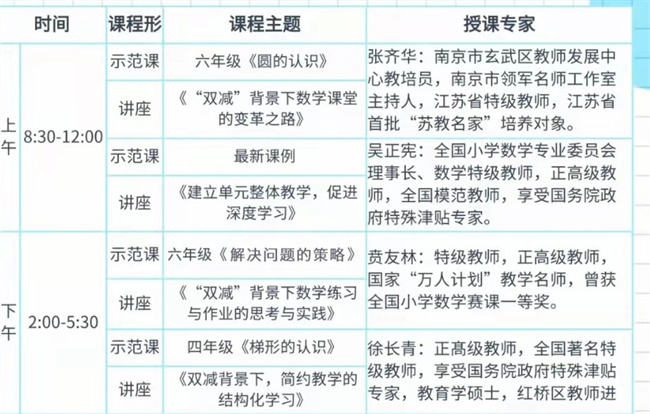 | 时间 | | 课程形 | 课程主题 | 授课专家 |
|---|---|---|---|---|
| 上午 | 8:30-12:00 | 示范课 | 六年级《圆的认识》 | 张齐华：南京市玄武区教师发展中心教培员，南京市领军名师工作室主持人，江苏省特级教师，江苏省首批“苏教名家”培养对象。 |
| | | 讲座 | 《“双减”背景下数学课堂的变革之路》 | |
| | | 示范课 | 最新课例 | 吴正宪：全国小学数学专业委员会理事长、数学特级教师，正高级教师，全国模范教师，享受国务院政府特殊津贴专家。 |
| | | 讲座 | 《建立单元整体教学，促进深度学习》 | |
| 下午 | 2:00-5:30 | 示范课 | 六年级《解决问题的策略》 | 贲友林：特级教师，正高级教师，国家“万人计划”教学名师，曾获全国小学数学赛课一等奖。 |
| | | 讲座 | 《“双减”背景下数学练习与作业的思考与实践》 | |
| | | 示范课 | 四年级《梯形的认识》 | 徐长青：正高级教师，全国著名特级教师，享受国务院政府特殊津贴专家，教育学硕士，红桥区教师进 |
| | | 讲座 | 《双减背景下，简约教学的结构化学习》 | |